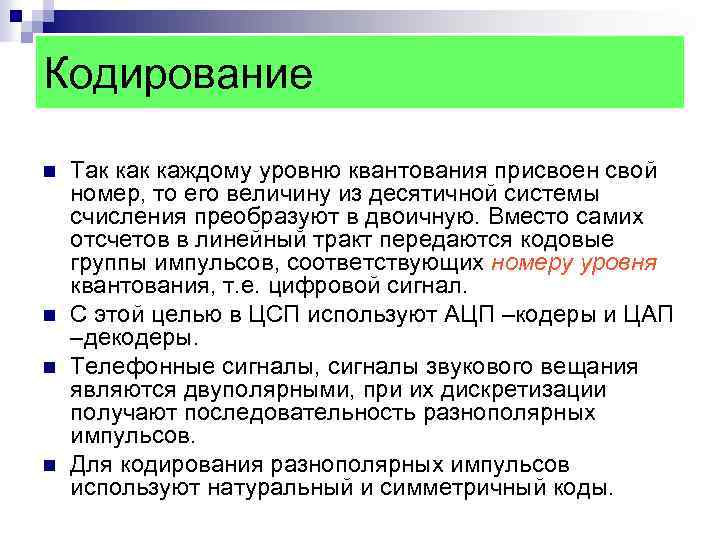 Кодирование

Так как каждому уровню квантования присвоен свой номер, то его величину из десятичной системы счисления преобразуют в двоичную. Вместо самих отсчетов в линейный тракт передаются кодовые группы импульсов, соответствующих номеру уровня квантования, т.е. цифровой сигнал.

С этой целью в ЦСП используют АЦП –кодеры и ЦАП –декодеры.

Телефонные сигналы, сигналы звукового вещания являются двуполярными, при их дискретизации получают последовательность разнополярных импульсов.

Для кодирования разнополярных импульсов используют натуральный и симметричный коды.